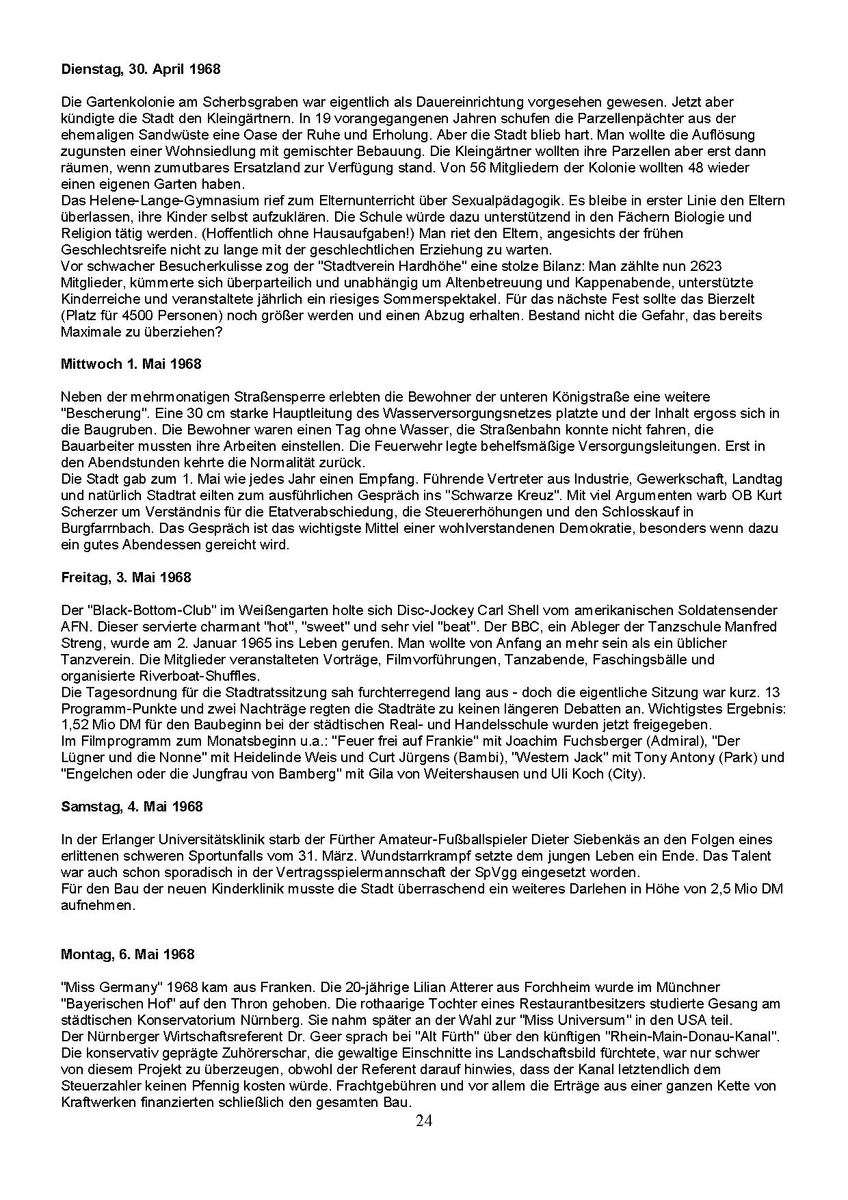 **Dienstag, 30. April 1968**

Die Gartenkolonie am Scherbsgraben war eigentlich als Dauereinrichtung vorgesehen gewesen. Jetzt aber kündigte die Stadt den Kleingärtnern. In 19 vorangegangenen Jahren schufen die Parzellenpächter aus der ehemaligen Sandwüste eine Oase der Ruhe und Erholung. Aber die Stadt blieb hart. Man wollte die Auflösung zugunsten einer Wohnsiedlung mit gemischter Bebauung. Die Kleingärtner wollten ihre Parzellen aber erst dann räumen, wenn zumutbares Ersatzland zur Verfügung stand. Von 56 Mitgliedern der Kolonie wollten 48 wieder einen eigenen Garten haben.
Das Helene-Lange-Gymnasium rief zum Elternunterricht über Sexualpädagogik. Es bleibe in erster Linie den Eltern überlassen, ihre Kinder selbst aufzuklären. Die Schule würde dazu unterstützend in den Fächern Biologie und Religion tätig werden. (Hoffentlich ohne Hausaufgaben!) Man riet den Eltern, angesichts der frühen Geschlechtsreife nicht zu lange mit der geschlechtlichen Erziehung zu warten.
Vor schwacher Besucherkulisse zog der "Stadtverein Hardhöhe" eine stolze Bilanz: Man zählte nun 2623 Mitglieder, kümmerte sich überparteilich und unabhängig um Altenbetreuung und Kappenabende, unterstützte Kinderreiche und veranstaltete jährlich ein riesiges Sommerspektakel. Für das nächste Fest sollte das Bierzelt (Platz für 4500 Personen) noch größer werden und einen Abzug erhalten. Bestand nicht die Gefahr, das bereits Maximale zu überziehen?

**Mittwoch 1. Mai 1968**

Neben der mehrmonatigen Straßensperre erlebten die Bewohner der unteren Königstraße eine weitere "Bescherung". Eine 30 cm starke Hauptleitung des Wasserversorgungsnetzes platzte und der Inhalt ergoss sich in die Baugruben. Die Bewohner waren einen Tag ohne Wasser, die Straßenbahn konnte nicht fahren, die Bauarbeiter mussten ihre Arbeiten einstellen. Die Feuerwehr legte behelfsmäßige Versorgungsleitungen. Erst in den Abendstunden kehrte die Normalität zurück.
Die Stadt gab zum 1. Mai wie jedes Jahr einen Empfang. Führende Vertreter aus Industrie, Gewerkschaft, Landtag und natürlich Stadtrat eilten zum ausführlichen Gespräch ins "Schwarze Kreuz". Mit viel Argumenten warb OB Kurt Scherzer um Verständnis für die Etatverabschiedung, die Steuererhöhungen und den Schlosskauf in Burgfarrnbach. Das Gespräch ist das wichtigste Mittel einer wohlverstandenen Demokratie, besonders wenn dazu ein gutes Abendessen gereicht wird.

**Freitag, 3. Mai 1968**

Der "Black-Bottom-Club" im Weißengarten holte sich Disc-Jockey Carl Shell vom amerikanischen Soldatensender AFN. Dieser servierte charmant "hot", "sweet" und sehr viel "beat". Der BBC, ein Ableger der Tanzschule Manfred Streng, wurde am 2. Januar 1965 ins Leben gerufen. Man wollte von Anfang an mehr sein als ein üblicher Tanzverein. Die Mitglieder veranstalteten Vorträge, Filmvorführungen, Tanzabende, Faschingsbälle und organisierte Riverboat-Shuffles.
Die Tagesordnung für die Stadtratssitzung sah furchterregend lang aus - doch die eigentliche Sitzung war kurz. 13 Programm-Punkte und zwei Nachträge regten die Stadträte zu keinen längeren Debatten an. Wichtigstes Ergebnis: 1,52 Mio DM für den Baubeginn bei der städtischen Real- und Handelsschule wurden jetzt freigegeben.
Im Filmprogramm zum Monatsbeginn u.a.: "Feuer frei auf Frankie" mit Joachim Fuchsberger (Admiral), "Der Lügner und die Nonne" mit Heidelinde Weis und Curt Jürgens (Bambi), "Western Jack" mit Tony Antony (Park) und "Engelchen oder die Jungfrau von Bamberg" mit Gila von Weitershausen und Uli Koch (City).

**Samstag, 4. Mai 1968**

In der Erlanger Universitätsklinik starb der Fürther Amateur-Fußballspieler Dieter Siebenkäs an den Folgen eines erlittenen schweren Sportunfalls vom 31. März. Wundstarrkrampf setzte dem jungen Leben ein Ende. Das Talent war auch schon sporadisch in der Vertragsspielermannschaft der SpVgg eingesetzt worden.
Für den Bau der neuen Kinderklinik musste die Stadt überraschend ein weiteres Darlehen in Höhe von 2,5 Mio DM aufnehmen.

**Montag, 6. Mai 1968**

"Miss Germany" 1968 kam aus Franken. Die 20-jährige Lilian Atterer aus Forchheim wurde im Münchner "Bayerischen Hof" auf den Thron gehoben. Die rothaarige Tochter eines Restaurantbesitzers studierte Gesang am städtischen Konservatorium Nürnberg. Sie nahm später an der Wahl zur "Miss Universum" in den USA teil.
Der Nürnberger Wirtschaftsreferent Dr. Geer sprach bei "Alt Fürth" über den künftigen "Rhein-Main-Donau-Kanal". Die konservativ geprägte Zuhörerschar, die gewaltige Einschnitte ins Landschaftsbild fürchtete, war nur schwer von diesem Projekt zu überzeugen, obwohl der Referent darauf hinwies, dass der Kanal letztendlich dem Steuerzahler keinen Pfennig kosten würde. Frachtgebühren und vor allem die Erträge aus einer ganzen Kette von Kraftwerken finanzierten schließlich den gesamten Bau.

24